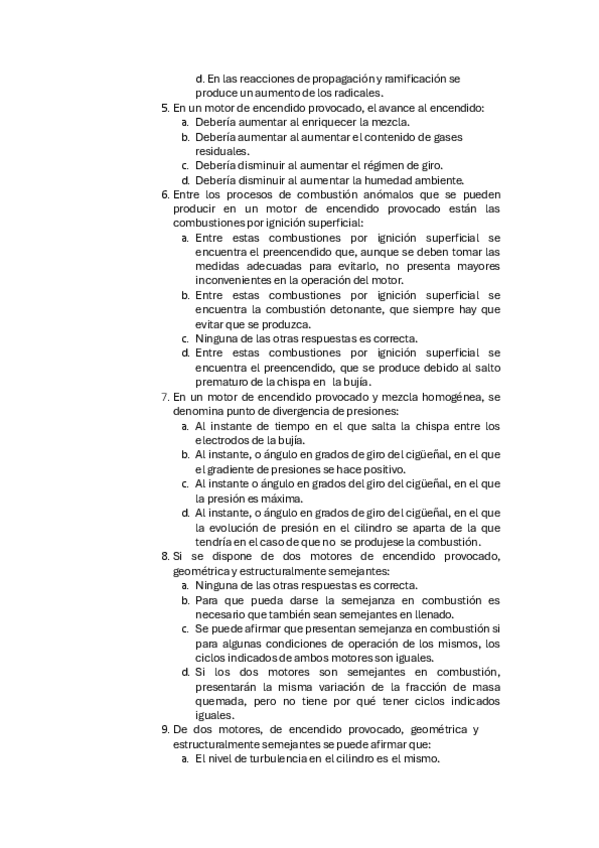 d. En las reacciones de propagación y ramificación se produce un aumento de los radicales.

5. En un motor de encendido provocado, el avance al encendido:
a. Debería aumentar al enriquecer la mezcla.
b. Debería aumentar al aumentar el contenido de gases residuales.
c. Debería disminuir al aumentar el régimen de giro.
d. Debería disminuir al aumentar la humedad ambiente.

6. Entre los procesos de combustión anómalos que se pueden producir en un motor de encendido provocado están las combustiones por ignición superficial:
a. Entre estas combustiones por ignición superficial se encuentra el preencendido que, aunque se deben tomar las medidas adecuadas para evitarlo, no presenta mayores inconvenientes en la operación del motor.
b. Entre estas combustiones por ignición superficial se encuentra la combustión detonante, que siempre hay que evitar que se produzca.
c. Ninguna de las otras respuestas es correcta.
d. Entre estas combustiones por ignición superficial se encuentra el preencendido, que se produce debido al salto prematuro de la chispa en la bujía.

7. En un motor de encendido provocado y mezcla homogénea, se denomina punto de divergencia de presiones:
a. Al instante de tiempo en el que salta la chispa entre los electrodos de la bujía.
b. Al instante, o ángulo en grados de giro del cigüeñal, en el que el gradiente de presiones se hace positivo.
c. Al instante o ángulo en grados del giro del cigüeñal, en el que la presión es máxima.
d. Al instante, o ángulo en grados de giro del cigüeñal, en el que la evolución de presión en el cilindro se aparta de la que tendría en el caso de que no se produjese la combustión.

8. Si se dispone de dos motores de encendido provocado, geométrica y estructuralmente semejantes:
a. Ninguna de las otras respuestas es correcta.
b. Para que pueda darse la semejanza en combustión es necesario que también sean semejantes en llenado.
c. Se puede afirmar que presentan semejanza en combustión si para algunas condiciones de operación de los mismos, los ciclos indicados de ambos motores son iguales.
d. Si los dos motores son semejantes en combustión, presentarán la misma variación de la fracción de masa quemada, pero no tiene por qué tener ciclos indicados iguales.

9. De dos motores, de encendido provocado, geométrica y estructuralmente semejantes se puede afirmar que:
a. El nivel de turbulencia en el cilindro es el mismo.